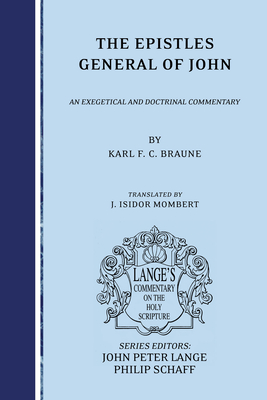 THE EPISTLES GENERAL OF JOHN

AN EXEGETICAL AND DOCTRINAL COMMENTARY

BY
KARL F. C. BRAUNE

TRANSLATED BY
J. ISIDOR MOMBERT

LANGE'S
COMMENTARY
ON THE
HOLY
SCRIPTURE

SERIES EDITORS:
JOHN PETER LANGE
PHILIP SCHAFF